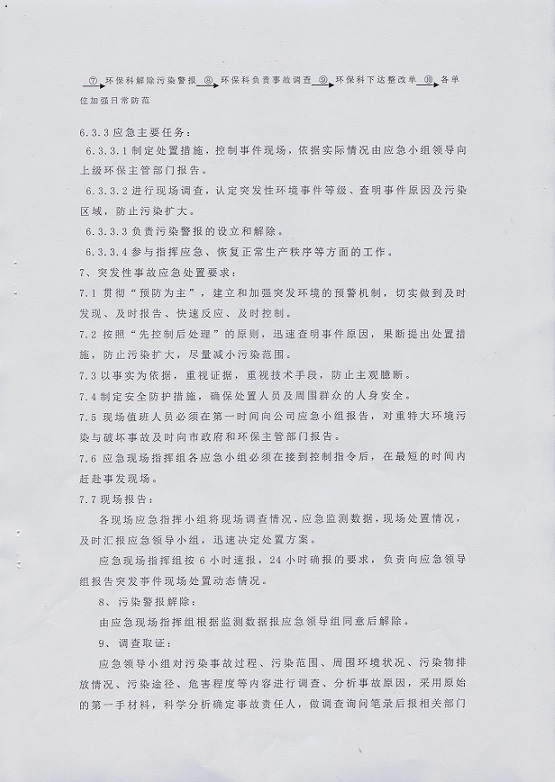 ⑦ 环保科解除污染警报 → ⑧ 环保科负责事故调查 → ⑨ 环保科下达整改单 → ⑩ 各单位加强日常防范

6.3.3 应急主要任务：

6.3.3.1 制定处置措施，控制事件现场，依据实际情况由应急小组领导向上级环保主管部门报告。

6.3.3.2 进行现场调查，认定突发性环境事件等级、查明事件原因及污染区域，防止污染扩大。

6.3.3.3 负责污染警报的设立和解除。

6.3.3.4 参与指挥应急、恢复正常生产秩序等方面的工作。

7、突发性事故应急处置要求：

7.1 贯彻“预防为主”，建立和加强突发环境的预警机制，切实做到及时发现、及时报告、快速反应、及时控制。

7.2 按照“先控制后处理”的原则，迅速查明事件原因，果断提出处置措施，防止污染扩大，尽量减小污染范围。

7.3 以事实为依据，重视证据，重视技术手段，防止主观臆断。

7.4 制定安全防护措施，确保处置人员及周围群众的人身安全。

7.5 现场值班人员必须在第一时间向公司应急小组报告，对重特大环境污染与破坏事故及时向市政府和环保主管部门报告。

7.6 应急现场指挥组各应急小组必须在接到控制指令后，在最短的时间内赶赴事发现场。

7.7 现场报告：

各现场应急指挥小组将现场调查情况，应急监测数据，现场处置情况，及时汇报应急领导小组，迅速决定处置方案。

应急现场指挥组按 6 小时速报，24 小时确报的要求，负责向应急领导组报告突发事件现场处置动态情况。

8、污染警报解除：

由应急现场指挥组根据监测数据报应急领导组同意后解除。

9、调查取证：

应急领导小组对污染事故过程、污染范围、周围环境状况、污染物排放情况、污染途径、危害程度等内容进行调查、分析事故原因，采用原始的第一手材料，科学分析确定事故责任人，做调查询问笔录后报相关部门